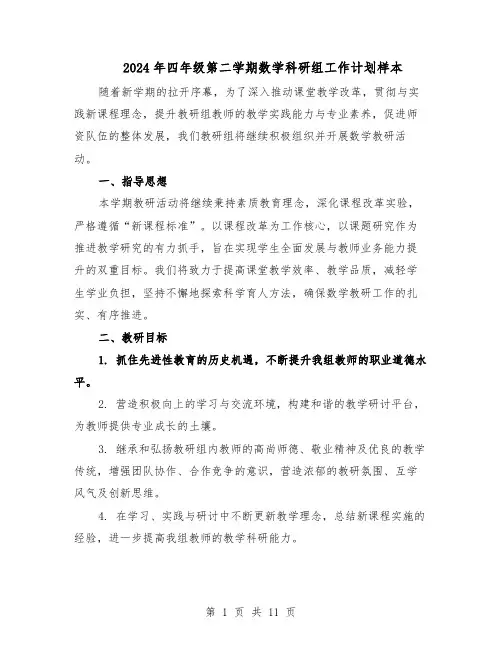 2024年四年级第二学期数学科研组工作计划样本

随着新学期的拉开序幕，为了深入推动课堂教学改革，贯彻与实践新课程理念，提升教研组教师的教学实践能力与专业素养，促进师资队伍的整体发展，我们教研组将继续积极组织并开展数学教研活动。

一、指导思想

本学期教研活动将继续秉持素质教育理念，深化课程改革实验，严格遵循“新课程标准”。以课程改革为工作核心，以课题研究作为推进教学研究的有力抓手，旨在实现学生全面发展与教师业务能力提升的双重目标。我们将致力于提高课堂教学效率、教学品质，减轻学生学业负担，坚持不懈地探索科学育人方法，确保数学教研工作的扎实、有序推进。

二、教研目标

1. 抓住先进性教育的历史机遇，不断提升我组教师的职业道德水平。

2. 营造积极向上的学习与交流环境，构建和谐的教学研讨平台，为教师提供专业成长的土壤。

3. 继承和弘扬教研组内教师的高尚师德、敬业精神及优良的教学传统，增强团队协作、合作竞争的意识，营造浓郁的教研氛围、互学风气及创新思维。

4. 在学习、实践与研讨中不断更新教学理念，总结新课程实施的经验，进一步提高我组教师的教学科研能力。

第 1 页 共 11 页